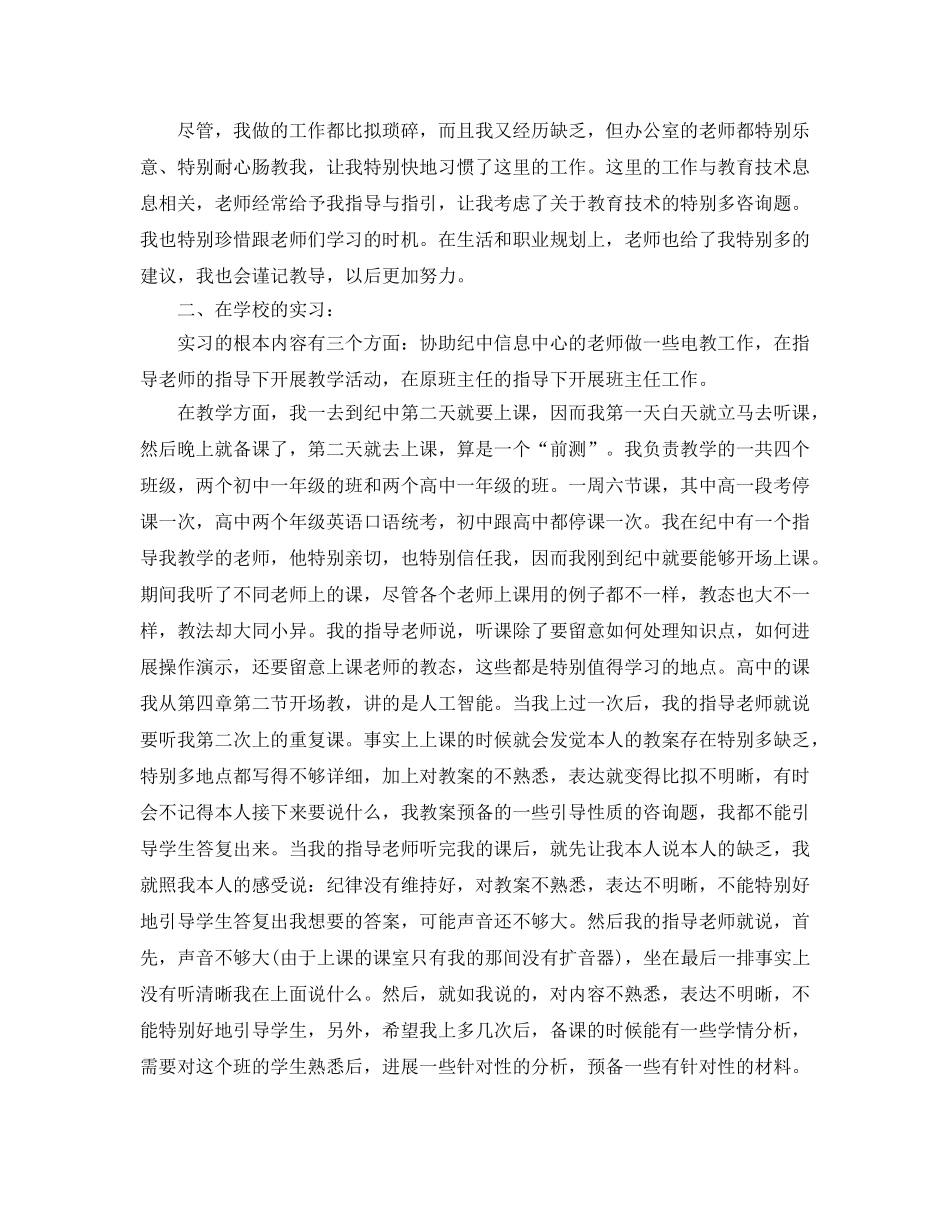 尽管，我做的工作都比拟琐碎，而且我又经历缺乏，但办公室的老师都特别乐意、特别耐心肠教我，让我特别快地习惯了这里的工作。这里的工作与教育技术息息相关，老师经常给予我指导与指引，让我考虑了关于教育技术的特别多咨询题。我也特别珍惜跟老师们学习的时机。在生活和职业规划上，老师也给了我特别多的建议，我也会谨记教导，以后更加努力。

二、在学校的实习：

实习的根本内容有三个方面：协助纪中信息中心的老师做一些电教工作，在指导老师的指导下开展教学活动，在原班主任的指导下开展班主任工作。

在教学方面，我一去到纪中第二天就要上课，因而我第一天白天就立马去听课，然后晚上就备课了，第二天就去上课，算是一个“前测”。我负责教学的一共四个班级，两个初中一年级的班和两个高中一年级的班。一周六节课，其中高一段考停课一次，高中两个年级英语口语统考，初中跟高中都停课一次。我在纪中有一个指导我教学的老师，他特别亲切，也特别信任我，因而我刚到纪中就要能够开场上课。期间我听了不同老师上的课，尽管各个老师上课用的例子都不一样，教态也大不一样，教法却大同小异。我的指导老师说，听课除了要留意如何处理知识点，如何进展操作演示，还要留意上课老师的教态，这些都是特别值得学习的地点。高中的课我从第四章第二节开场教，讲的是人工智能。当我上过一次后，我的指导老师就说要听我第二次上的重复课。事实上上课的时候就会发觉本人的教案存在特别多缺乏，特别多地点都写得不够详细，加上对教案的不熟悉，表达就变得比拟不明晰，有时会不记得本人接下来要说什么，我教案预备的一些引导性质的咨询题，我都不能引导学生答复出来。当我的指导老师听完我的课后，就先让我本人说本人的缺乏，我就照我本人的感受说：纪律没有维持好，对教案不熟悉，表达不明晰，不能特别好地引导学生答复出我想要的答案，可能声音还不够大。然后我的指导老师就说，首先，声音不够大(由于上课的课室只有我的那间没有扩音器)，坐在最后一排事实上没有听清晰我在上面说什么。然后，就如我说的，对内容不熟悉，表达不明晰，不能特别好地引导学生，另外，希望我上多几次后，备课的时候能有一些学情分析，需要对这个班的学生熟悉后，进展一些针对性的分析，预备一些有针对性的材料。